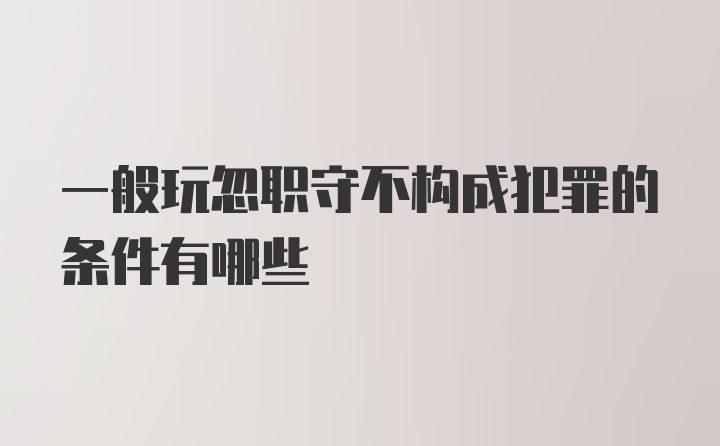 一般玩忽职守不构成犯罪的条件有哪些